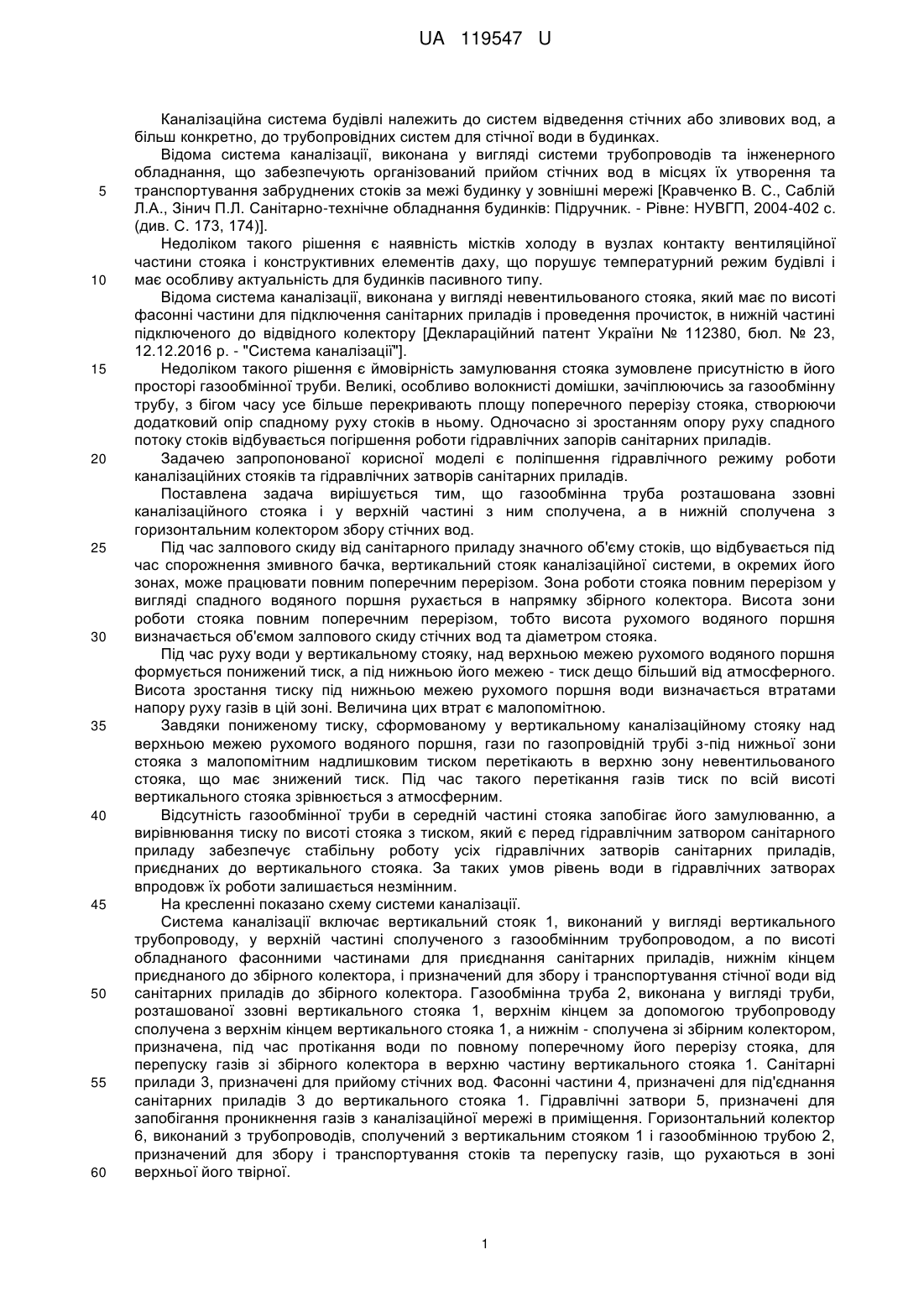 UA 119547 U

Каналізаційна система будівлі належить до систем відведення стічних або зливових вод, а більш конкретно, до трубопровідних систем для стічної води в будинках.

Відома система каналізації, виконана у вигляді системи трубопроводів та інженерного обладнання, що забезпечують організований прийом стічних вод в місцях їх утворення та
5 транспортування забруднених стоків за межі будинку у зовнішні мережі [Кравченко В. С., Саблій Л.А., Зінич П.Л. Санітарно-технічне обладнання будинків: Підручник. - Рівне: НУВГП, 2004-402 с. (див. С. 173, 174)].

Недоліком такого рішення є наявність містків холоду в вузлах контакту вентиляційної частини стояка і конструктивних елементів даху, що порушує температурний режим будівлі і
10 має особливу актуальність для будинків пасивного типу.

Відома система каналізації, виконана у вигляді невентильованого стояка, який має по висоті фасонні частини для підключення санітарних приладів і проведення прочисток, в нижній частині підключеного до відвідного колектору [Деклараційний патент України № 112380, бюл. № 23, 12.12.2016 р. - "Система каналізації"].

15 Недоліком такого рішення є ймовірність замулювання стояка зумовлене присутністю в його просторі газообмінної труби. Великі, особливо волокнисті домішки, зачіплюючись за газообмінну трубу, з бігом часу усе більше перекривають площу поперечного перерізу стояка, створюючи додатковий опір спадному руху стоків в ньому. Одночасно зі зростанням опору руху спадного потоку стоків відбувається погіршення роботи гідравлічних запорів санітарних приладів.

20 Задачею запропонованої корисної моделі є поліпшення гідравлічного режиму роботи каналізаційних стояків та гідравлічних затворів санітарних приладів.

Поставлена задача вирішується тим, що газообмінна труба розташована ззовні каналізаційного стояка і у верхній частині з ним сполучена, а в нижній сполучена з горизонтальним колектором збору стічних вод.

25 Під час залпового скиду від санітарного приладу значного об'єму стоків, що відбувається під час спорожнення змивного бачка, вертикальний стояк каналізаційної системи, в окремих його зонах, може працювати повним поперечним перерізом. Зона роботи стояка повним перерізом у вигляді спадного водяного поршня рухається в напрямку збірного колектора. Висота зони роботи стояка повним поперечним перерізом, тобто висота рухомого водяного поршня
30 визначається об'ємом залпового скиду стічних вод та діаметром стояка.

Під час руху води у вертикальному стояку, над верхньою межею рухомого водяного поршня формується понижений тиск, а під нижньою його межею - тиск дещо більший від атмосферного. Висота зростання тиску під нижньою межею рухомого поршня води визначається втратами напору руху газів в цій зоні. Величина цих втрат є малопомітною.

35 Завдяки пониженому тиску, сформованому у вертикальному каналізаційному стояку над верхньою межею рухомого водяного поршня, гази по газопровідній трубі з-під нижньої зони стояка з малопомітним надлишковим тиском перетікають в верхню зону невентильованого стояка, що має знижений тиск. Під час такого перетікання газів тиск по всій висоті вертикального стояка зрівнюється з атмосферним.

40 Відсутність газообмінної труби в середній частині стояка запобігає його замулюванню, а вирівнювання тиску по висоті стояка з тиском, який є перед гідравлічним затвором санітарного приладу забезпечує стабільну роботу усіх гідравлічних затворів санітарних приладів, приєднаних до вертикального стояка. За таких умов рівень води в гідравлічних затворах впродовж їх роботи залишається незмінним.

45 На кресленні показано схему системи каналізації.

Система каналізації включає вертикальний стояк 1, виконаний у вигляді вертикального трубопроводу, у верхній частині сполученого з газообмінним трубопроводом, а по висоті обладнаного фасонними частинами для приєднання санітарних приладів, нижнім кінцем приєднаного до збірного колектора, і призначений для збору і транспортування стічної води від
50 санітарних приладів до збірного колектора. Газообмінна труба 2, виконана у вигляді труби, розташованої ззовні вертикального стояка 1, верхнім кінцем за допомогою трубопроводу сполучена з верхнім кінцем вертикального стояка 1, а нижнім - сполучена зі збірним колектором, призначена, під час протікання води по повному поперечному його перерізу стояка, для перепуску газів зі збірного колектора в верхню частину вертикального стояка 1. Санітарні
55 прилади 3, призначені для прийому стічних вод. Фасонні частини 4, призначені для під'єднання санітарних приладів 3 до вертикального стояка 1. Гідравлічні затвори 5, призначені для запобігання проникнення газів з каналізаційної мережі в приміщення. Горизонтальний колектор 6, виконаний з трубопроводів, сполучений з вертикальним стояком 1 і газообмінною трубою 2, призначений для збору і транспортування стоків та перепуску газів, що рухаються в зоні
60 верхньої його твірної.

1